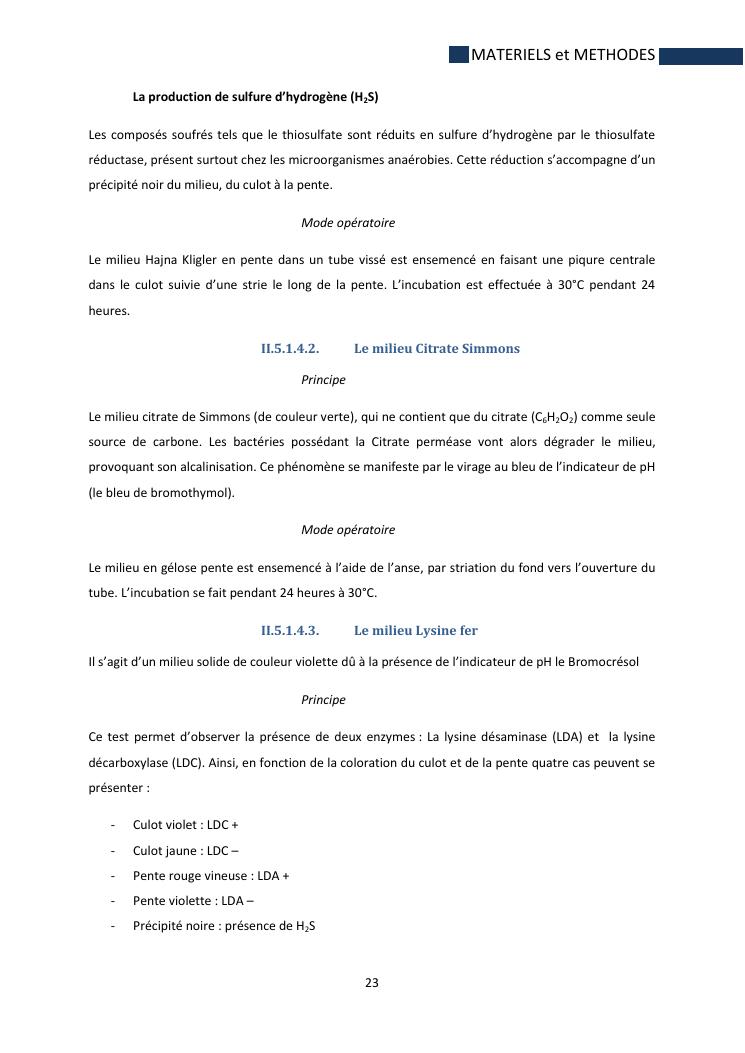 MATERIELS et METHODES

La production de sulfure d'hydrogène ($H_2S$)

Les composés soufrés tels que le thiosulfate sont réduits en sulfure d'hydrogène par le thiosulfate réductase, présent surtout chez les microorganismes anaérobies. Cette réduction s'accompagne d'un précipité noir du milieu, du culot à la pente.

Mode opératoire

Le milieu Hajna Kligler en pente dans un tube vissé est ensemencé en faisant une piqure centrale dans le culot suivie d'une strie le long de la pente. L'incubation est effectuée à 30°C pendant 24 heures.

II.5.1.4.2. Le milieu Citrate Simmons

Principe

Le milieu citrate de Simmons (de couleur verte), qui ne contient que du citrate ($C_6H_2O_2$) comme seule source de carbone. Les bactéries possédant la Citrate perméase vont alors dégrader le milieu, provoquant son alcalinisation. Ce phénomène se manifeste par le virage au bleu de l'indicateur de pH (le bleu de bromothymol).

Mode opératoire

Le milieu en gélose pente est ensemencé à l'aide de l'anse, par striation du fond vers l'ouverture du tube. L'incubation se fait pendant 24 heures à 30°C.

II.5.1.4.3. Le milieu Lysine fer

Il s'agit d'un milieu solide de couleur violette dû à la présence de l'indicateur de pH le Bromocrésol

Principe

Ce test permet d'observer la présence de deux enzymes : La lysine désaminase (LDA) et la lysine décarboxylase (LDC). Ainsi, en fonction de la coloration du culot et de la pente quatre cas peuvent se présenter :

- Culot violet : LDC +
- Culot jaune : LDC –
- Pente rouge vineuse : LDA +
- Pente violette : LDA –
- Précipité noire : présence de $H_2S$

23